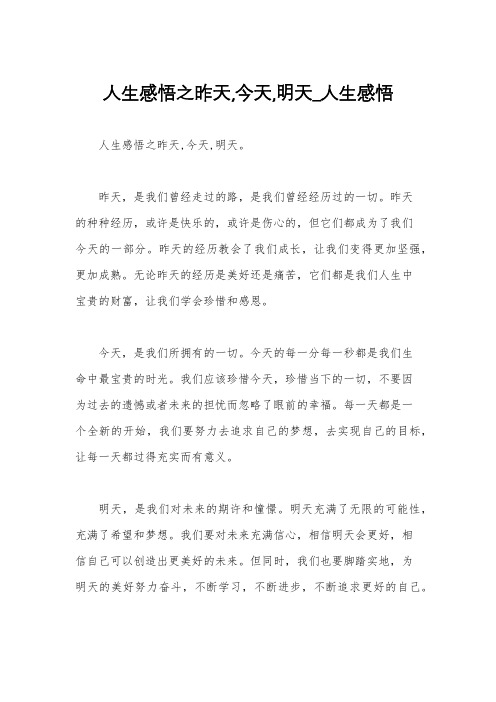 人生感悟之昨天,今天,明天_人生感悟

人生感悟之昨天,今天,明天。

昨天，是我们曾经走过的路，是我们曾经经历过的一切。昨天的种种经历，或许是快乐的，或许是伤心的，但它们都成为了我们今天的一部分。昨天的经历教会了我们成长，让我们变得更加坚强，更加成熟。无论昨天的经历是美好还是痛苦，它们都是我们人生中宝贵的财富，让我们学会珍惜和感恩。

今天，是我们所拥有的一切。今天的每一分每一秒都是我们生命中最宝贵的时光。我们应该珍惜今天，珍惜当下的一切，不要因为过去的遗憾或者未来的担忧而忽略了眼前的幸福。每一天都是一个全新的开始，我们要努力去追求自己的梦想，去实现自己的目标，让每一天都过得充实而有意义。

明天，是我们对未来的期许和憧憬。明天充满了无限的可能性，充满了希望和梦想。我们要对未来充满信心，相信明天会更好，相信自己可以创造出更美好的未来。但同时，我们也要脚踏实地，为明天的美好努力奋斗，不断学习，不断进步，不断追求更好的自己。